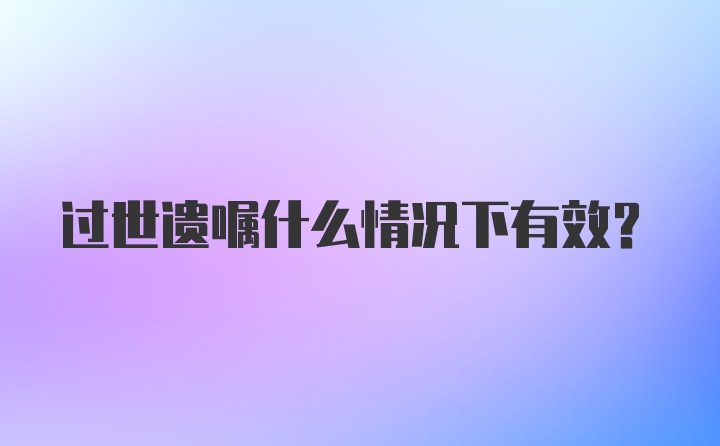 过世遗嘱什么情况下有效?